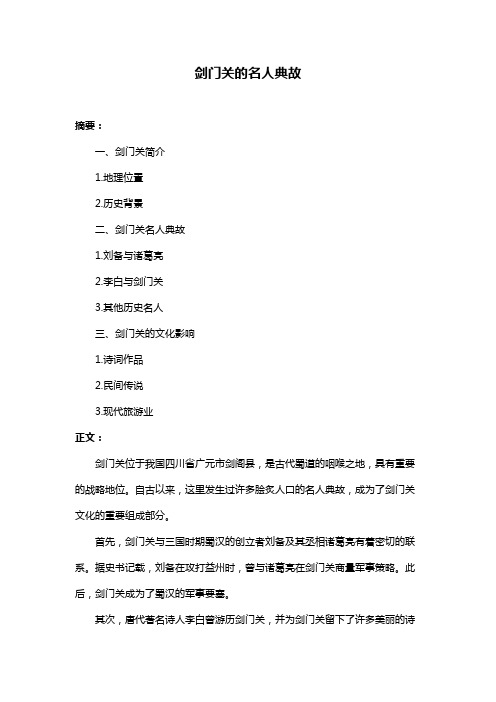 剑门关的名人典故

摘要：

一、剑门关简介

1.地理位置

2.历史背景

二、剑门关名人典故

1.刘备与诸葛亮

2.李白与剑门关

3.其他历史名人

三、剑门关的文化影响

1.诗词作品

2.民间传说

3.现代旅游业

正文：

剑门关位于我国四川省广元市剑阁县，是古代蜀道的咽喉之地，具有重要的战略地位。自古以来，这里发生过许多脍炙人口的名人典故，成为了剑门关文化的重要组成部分。

首先，剑门关与三国时期蜀汉的创立者刘备及其丞相诸葛亮有着密切的联系。据史书记载，刘备在攻打益州时，曾与诸葛亮在剑门关商量军事策略。此后，剑门关成为了蜀汉的军事要塞。

其次，唐代著名诗人李白曾游历剑门关，并为剑门关留下了许多美丽的诗